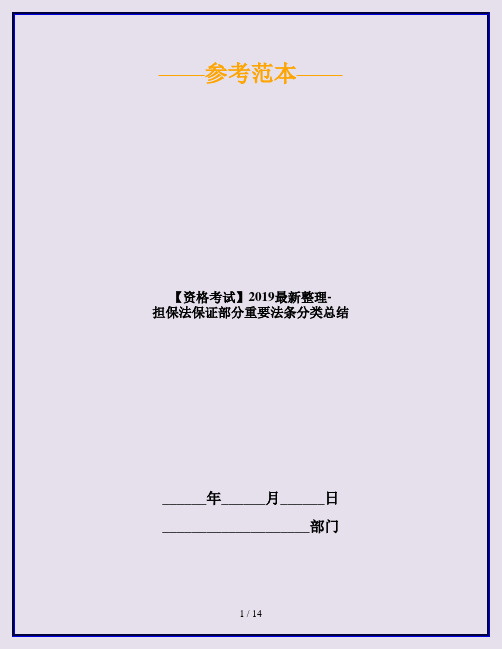 ——参考范本——

【资格考试】2019最新整理-担保法保证部分重要法条分类总结

______年______月______日

____________________部门

1 / 14